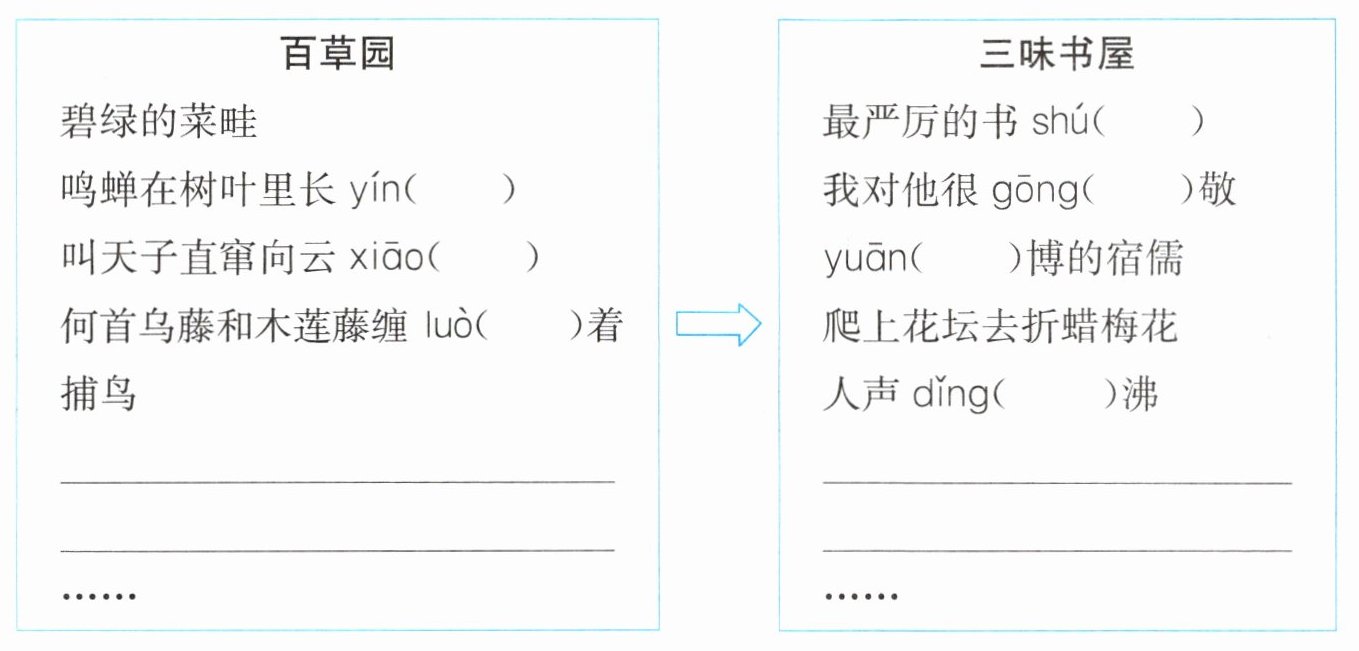 百草园

碧绿的菜畦

鸣蝉在树叶里长yín(　　)

叫天子直窜向云xiāo(　　)

何首乌藤和木莲藤缠luò(　　)着

捕鸟

____

____

……

三味书屋

最严厉的书shú(　　)

我对他很gōng(　　)敬

yuān(　　)博的宿儒

爬上花坛去折蜡梅花

人声dǐng(　　)沸

____

____

……